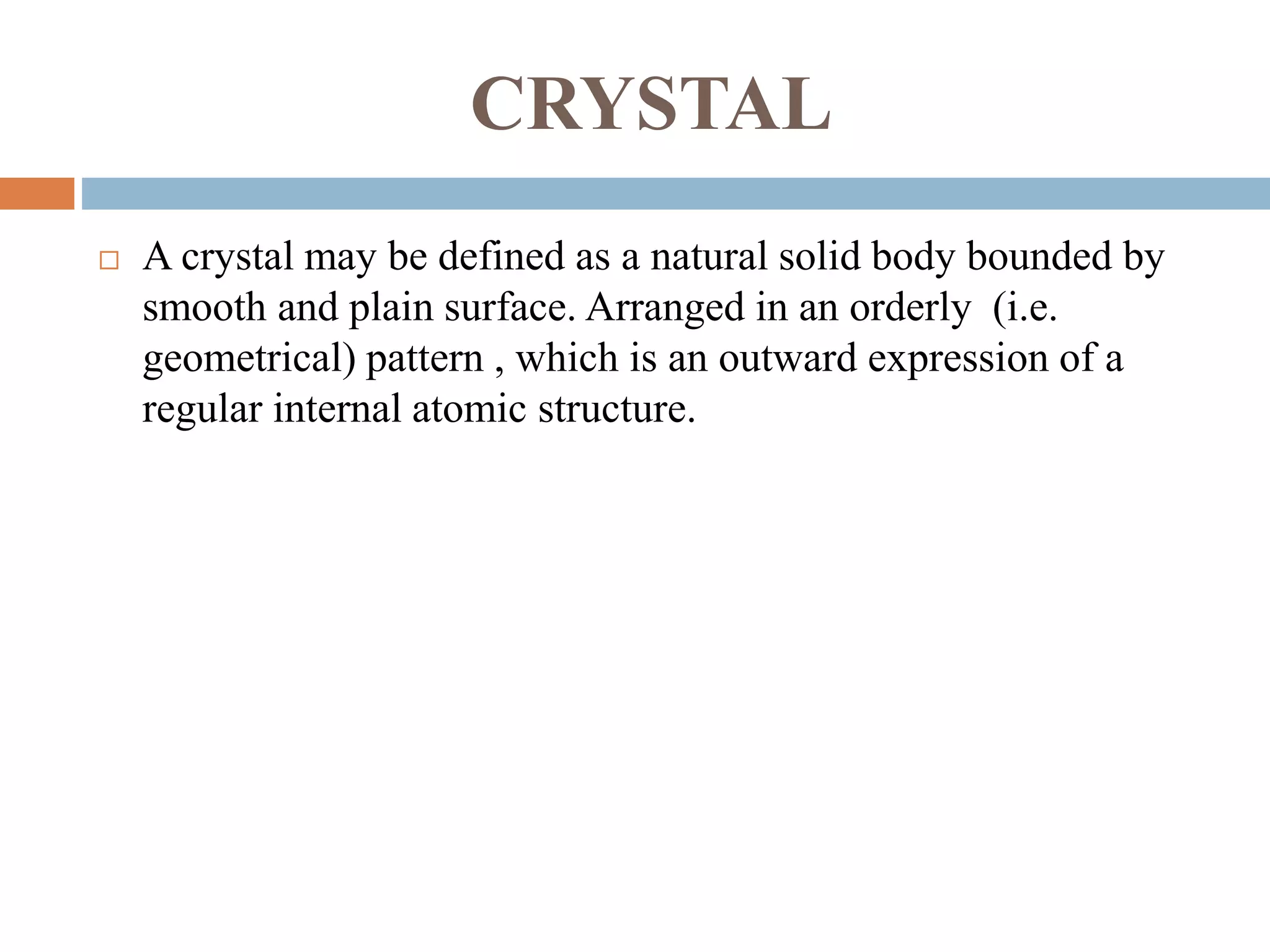 CRYSTAL

A crystal may be defined as a natural solid body bounded by smooth and plain surface. Arranged in an orderly (i.e. geometrical) pattern , which is an outward expression of a regular internal atomic structure.